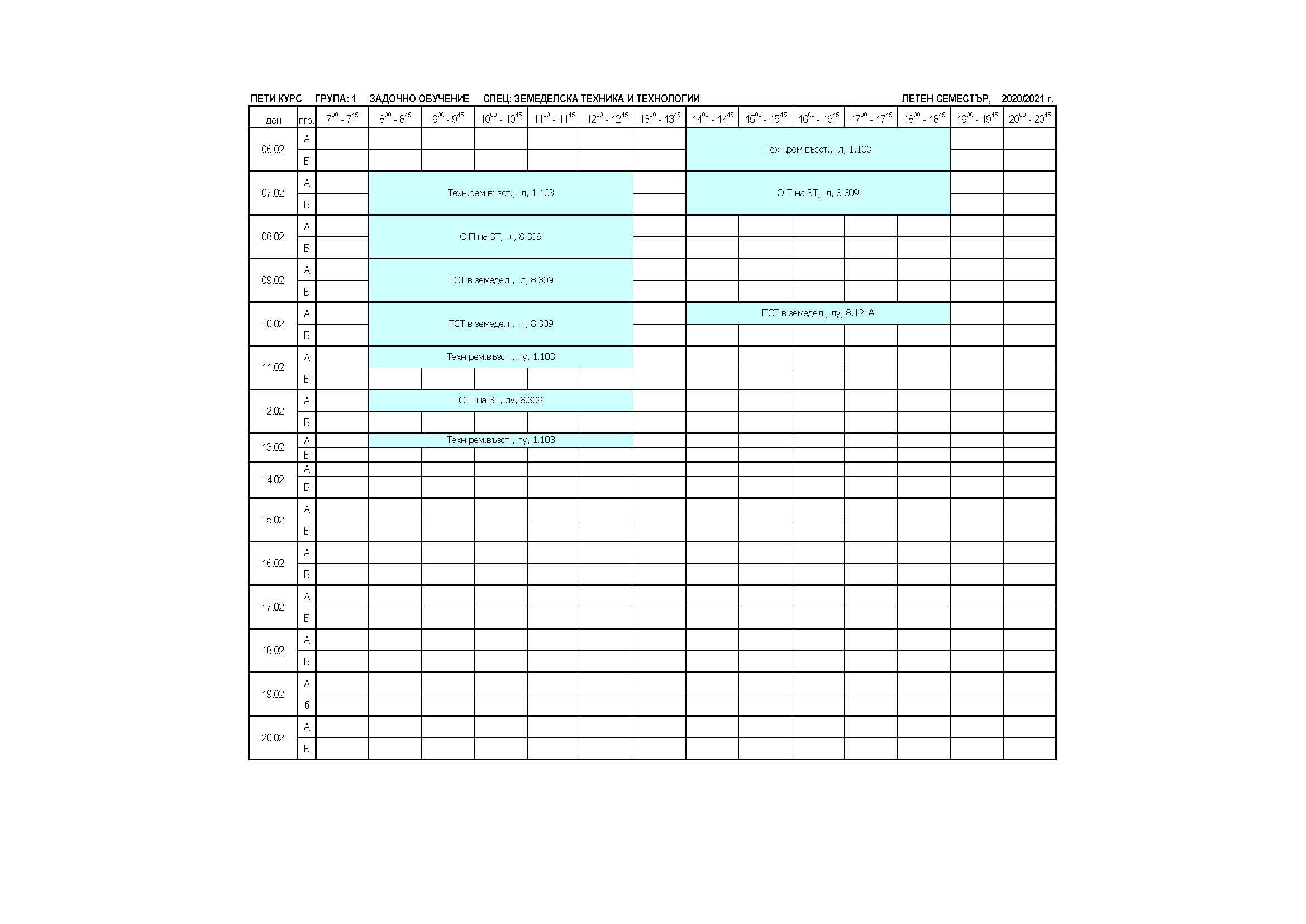 ПЕТИ КУРС ГРУПА: 1 ЗАДОЧНО ОБУЧЕНИЕ СПЕЦ: ЗЕМЕДЕЛСКА ТЕХНИКА И ТЕХНОЛОГИИ ЛЕТЕН СЕМЕСТЪР, 2020/2021 г.

| ден | пгр. | $7^{00}$ - $7^{45}$ | $8^{00}$ - $8^{45}$ | $9^{00}$ - $9^{45}$ | $10^{00}$ - $10^{45}$ | $11^{00}$ - $11^{45}$ | $12^{00}$ - $12^{45}$ | $13^{00}$ - $13^{45}$ | $14^{00}$ - $14^{45}$ | $15^{00}$ - $15^{45}$ | $16^{00}$ - $16^{45}$ | $17^{00}$ - $17^{45}$ | $18^{00}$ - $18^{45}$ | $19^{00}$ - $19^{45}$ | $20^{00}$ - $20^{45}$ |
|---|---|---|---|---|---|---|---|---|---|---|---|---|---|---|---|
| 06.02 | А | | | | | | | | Техн.рем.възст., л, 1.103 | | | | | | |
| | Б | | | | | | | | | | | | | | |
| 07.02 | А | | Техн.рем.възст., л, 1.103 | | | | | | О П на ЗТ, л, 8.309 | | | | | | |
| | Б | | | | | | | | | | | | | | |
| 08.02 | А | | О П на ЗТ, л, 8.309 | | | | | | | | | | | | |
| | Б | | | | | | | | | | | | | | |
| 09.02 | А | | ПСТ в земедел., л, 8.309 | | | | | | | | | | | | |
| | Б | | | | | | | | | | | | | | |
| 10.02 | А | | ПСТ в земедел., л, 8.309 | | | | | | ПСТ в земедел., лу, 8.121А | | | | | | |
| | Б | | | | | | | | | | | | | | |
| 11.02 | А | | Техн.рем.възст., лу, 1.103 | | | | | | | | | | | | |
| | Б | | | | | | | | | | | | | | |
| 12.02 | А | | О П на ЗТ, лу, 8.309 | | | | | | | | | | | | |
| | Б | | | | | | | | | | | | | | |
| 13.02 | А | | Техн.рем.възст., лу, 1.103 | | | | | | | | | | | | |
| | Б | | | | | | | | | | | | | | |
| 14.02 | А | | | | | | | | | | | | | | |
| | Б | | | | | | | | | | | | | | |
| 15.02 | А | | | | | | | | | | | | | | |
| | Б | | | | | | | | | | | | | | |
| 16.02 | А | | | | | | | | | | | | | | |
| | Б | | | | | | | | | | | | | | |
| 17.02 | А | | | | | | | | | | | | | | |
| | Б | | | | | | | | | | | | | | |
| 18.02 | А | | | | | | | | | | | | | | |
| | Б | | | | | | | | | | | | | | |
| 19.02 | А | | | | | | | | | | | | | | |
| | б | | | | | | | | | | | | | | |
| 20.02 | А | | | | | | | | | | | | | | |
| | Б | | | | | | | | | | | | | | |